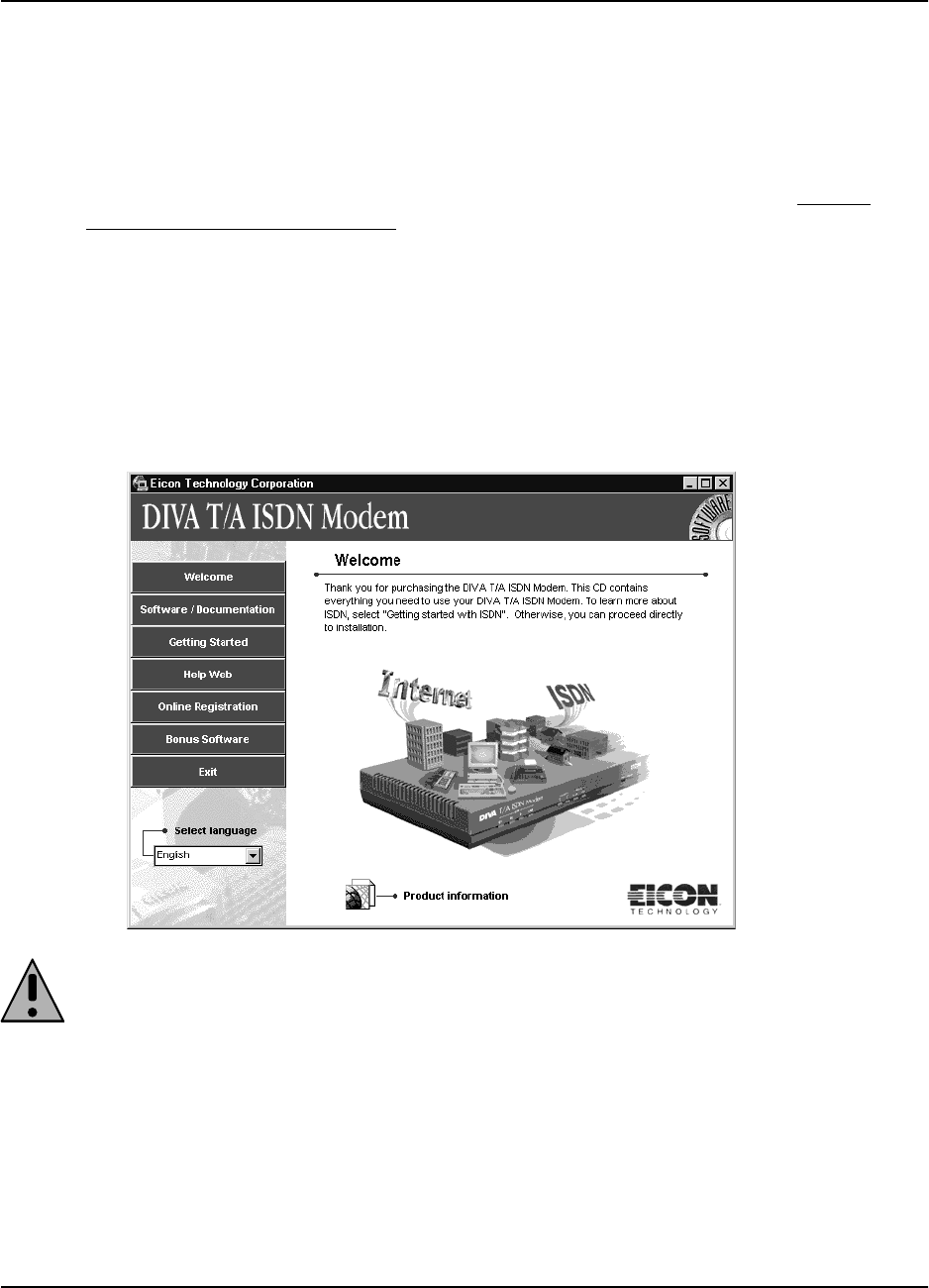 Eicon Technology Corporation

DIVA T/A ISDN Modem

SOFTWARE

Welcome

Software / Documentation

Getting Started

Help Web

Online Registration

Bonus Software

Exit

Select language

English

Welcome

Thank you for purchasing the DIVA T/A ISDN Modem. This CD contains everything you need to use your DIVA T/A ISDN Modem. To learn more about ISDN, select "Getting started with ISDN". Otherwise, you can proceed directly to installation.

Internet

ISDN

DIVA T/A ISDN Modem

Product information

EICON
TECHNOLOGY